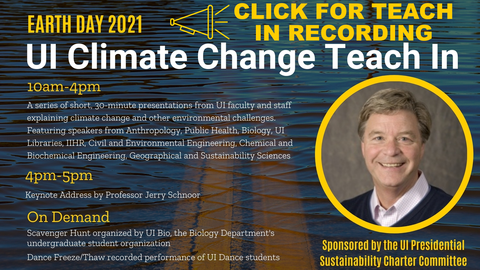 EARTH DAY 2021

CLICK FOR TEACH IN RECORDING

UI Climate Change Teach In

10am-4pm

A series of short, 30-minute presentations from UI faculty and staff explaining climate change and other environmental challenges. Featuring speakers from Anthropology, Public Health, Biology, UI Libraries, IIHR, Civil and Environmental Engineering, Chemical and Biochemical Engineering, Geographical and Sustainability Sciences

4pm-5pm

Keynote Address by Professor Jerry Schnoor

On Demand

Scavenger Hunt organized by UI Bio, the Biology Department's undergraduate student organization

Dance Freeze/Thaw recorded performance of UI Dance students

Sponsored by the UI Presidential Sustainability Charter Committee